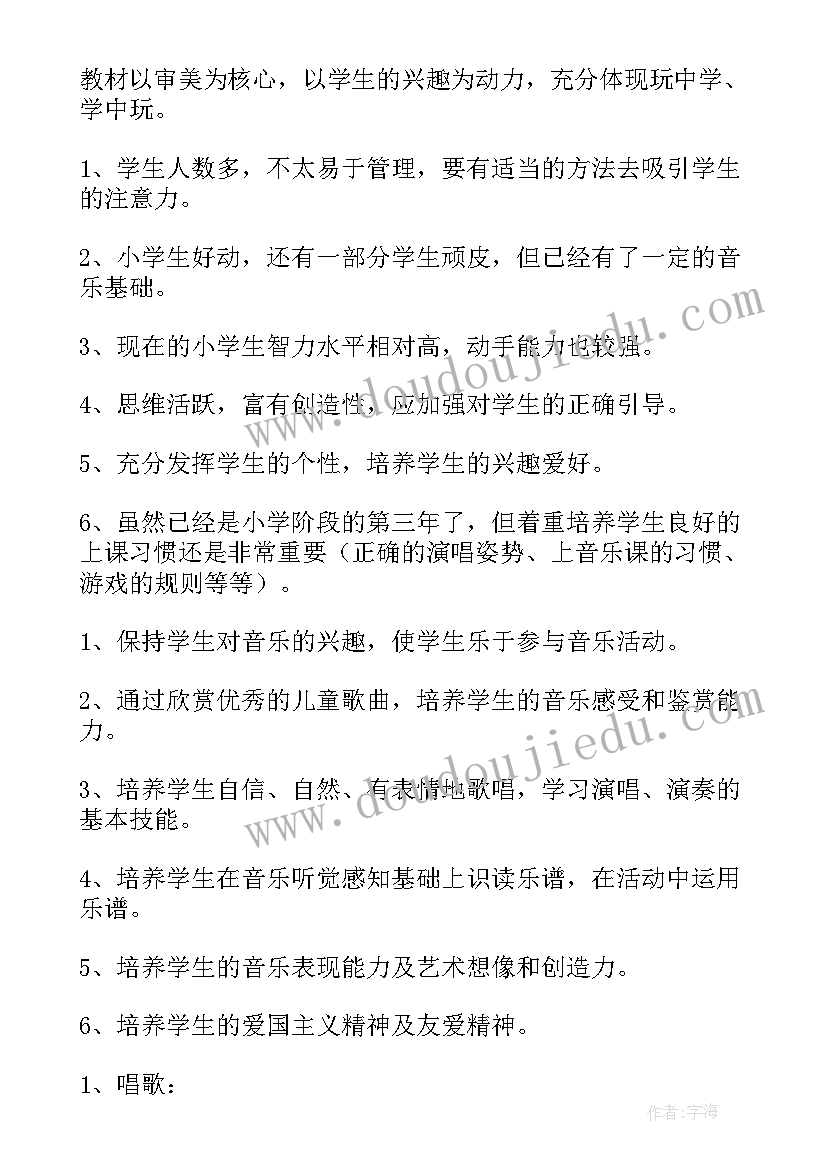 教材以审美为核心，以学生的兴趣为动力，充分体现玩中学、学中玩。

1、学生人数多，不太易于管理，要有适当的方法去吸引学生的注意力。

2、小学生好动，还有一部分学生顽皮，但已经有了一定的音乐基础。

3、现在的小学生智力水平相对高，动手能力也较强。

4、思维活跃，富有创造性，应加强对学生的正确引导。

5、充分发挥学生的个性，培养学生的兴趣爱好。

6、虽然已经是小学阶段的第三年了，但着重培养学生良好的上课习惯还是非常重要（正确的演唱姿势、上音乐课的习惯、游戏的规则等等）。

1、保持学生对音乐的兴趣，使学生乐于参与音乐活动。

2、通过欣赏优秀的儿童歌曲，培养学生的音乐感受和鉴赏能力。

3、培养学生自信、自然、有表情地歌唱，学习演唱、演奏的基本技能。

4、培养学生在音乐听觉感知基础上识读乐谱，在活动中运用乐谱。

5、培养学生的音乐表现能力及艺术想像和创造力。

6、培养学生的爱国主义精神及友爱精神。

1、唱歌：

www.doudoujiedu.com

www.doudoujiedu.com

作者:宇海